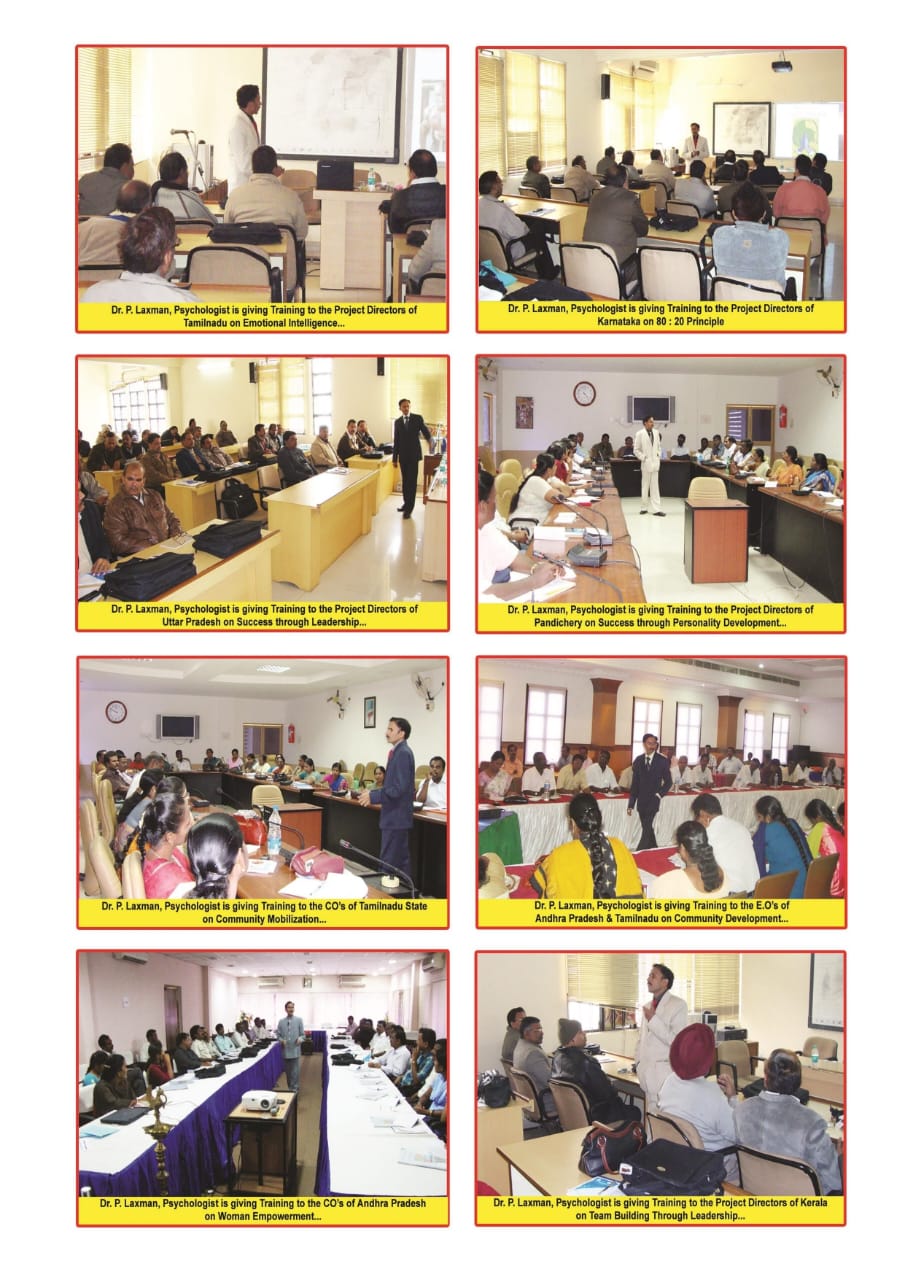 Dr. P. Laxman, Psychologist is giving Training to the Project Directors of Tamilnadu on Emotional Intelligence...

Dr. P. Laxman, Psychologist is giving Training to the Project Directors of Karnataka on 80 : 20 Principle

Dr. P. Laxman, Psychologist is giving Training to the Project Directors of Uttar Pradesh on Success through Leadership...

Dr. P. Laxman, Psychologist is giving Training to the Project Directors of Pandichery on Success through Personality Development...

Dr. P. Laxman, Psychologist is giving Training to the CO's of Tamilnadu State on Community Mobilization...

Dr. P. Laxman, Psychologist is giving Training to the E.O's of Andhra Pradesh & Tamilnadu on Community Development...

Dr. P. Laxman, Psychologist is giving Training to the CO's of Andhra Pradesh on Woman Empowerment...

Dr. P. Laxman, Psychologist is giving Training to the Project Directors of Kerala on Team Building Through Leadership...